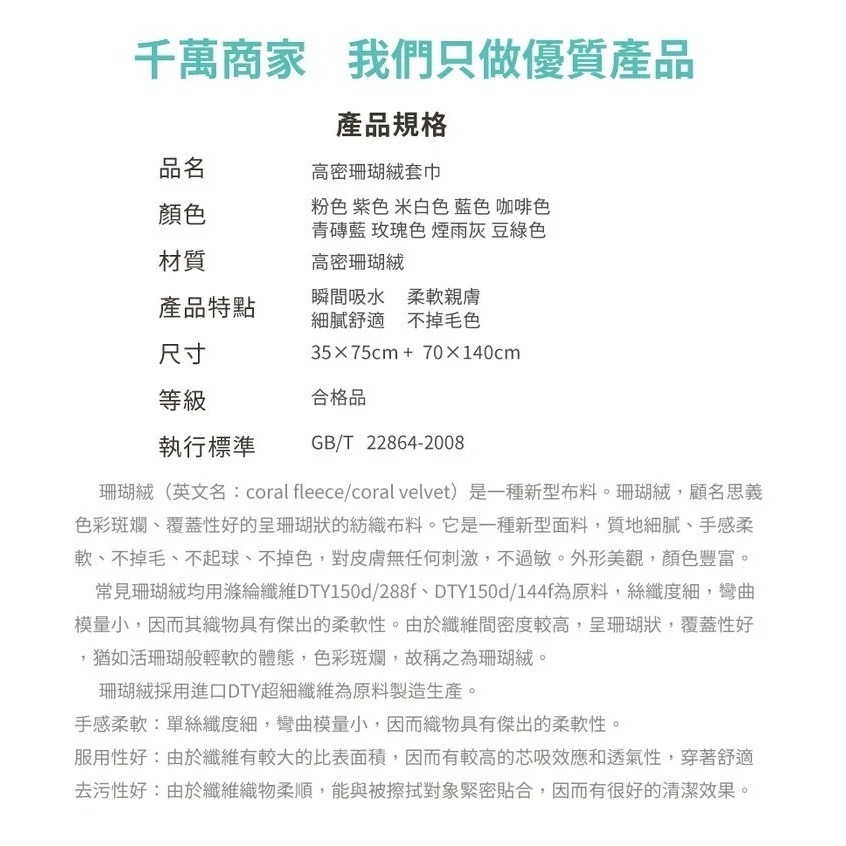 千萬商家　我們只做優質產品

產品規格

| 品名 | 高密珊瑚絨套巾 |
|---|---|
| 顏色 | 粉色 紫色 米白色 藍色 咖啡色 青磚藍 玫瑰色 煙雨灰 豆綠色 |
| 材質 | 高密珊瑚絨 |
| 產品特點 | 瞬間吸水　柔軟親膚 細膩舒適　不掉毛色 |
| 尺寸 | 35×75cm + 70×140cm |
| 等級 | 合格品 |
| 執行標準 | GB/T 22864-2008 |

珊瑚絨（英文名：coral fleece/coral velvet）是一種新型布料。珊瑚絨，顧名思義色彩斑斕、覆蓋性好的呈珊瑚狀的紡織布料。它是一種新型面料，質地細膩、手感柔軟、不掉毛、不起球、不掉色，對皮膚無任何刺激，不過敏。外形美觀，顏色豐富。

常見珊瑚絨均用滌綸纖維DTY150d/288f、DTY150d/144f為原料，絲纖度細，彎曲模量小，因而其織物具有傑出的柔軟性。由於纖維間密度較高，呈珊瑚狀，覆蓋性好，猶如活珊瑚般輕軟的體態，色彩斑斕，故稱之為珊瑚絨。

珊瑚絨採用進口DTY超細纖維為原料製造生產。

手感柔軟：單絲纖度細，彎曲模量小，因而織物具有傑出的柔軟性。

服用性好：由於纖維有較大的比表面積，因而有較高的芯吸效應和透氣性，穿著舒適

去污性好：由於纖維織物柔順，能與被擦拭對象緊密貼合，因而有很好的清潔效果。